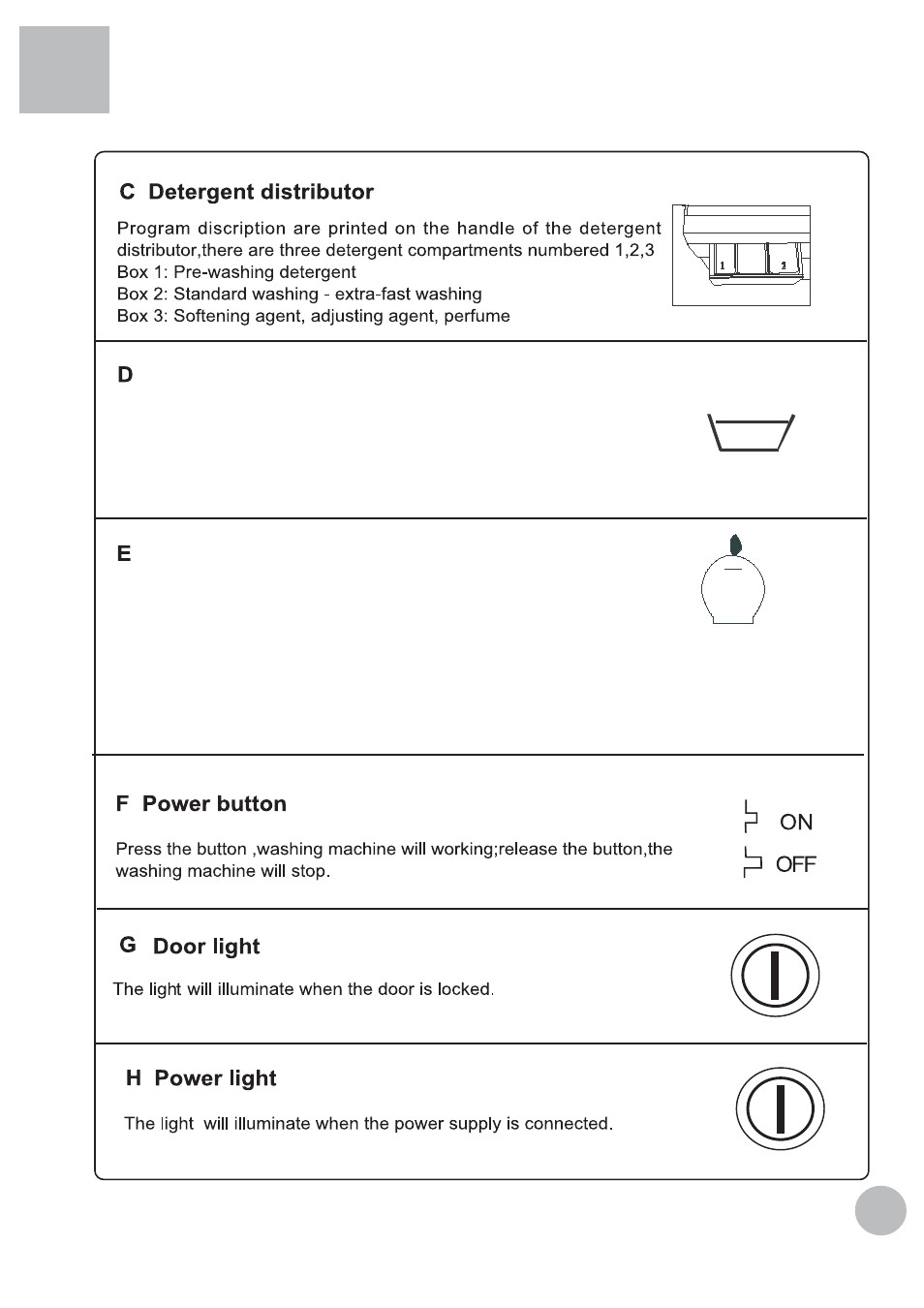 C Detergent distributor

Program discription are printed on the handle of the detergent distributor,there are three detergent compartments numbered 1,2,3
Box 1: Pre-washing detergent
Box 2: Standard washing - extra-fast washing
Box 3: Softening agent, adjusting agent, perfume

1 3

D

E

F Power button

Press the button ,washing machine will working;release the button,the washing machine will stop.

ON
OFF

G Door light

The light will illuminate when the door is locked.

H Power light

The light will illuminate when the power supply is connected.